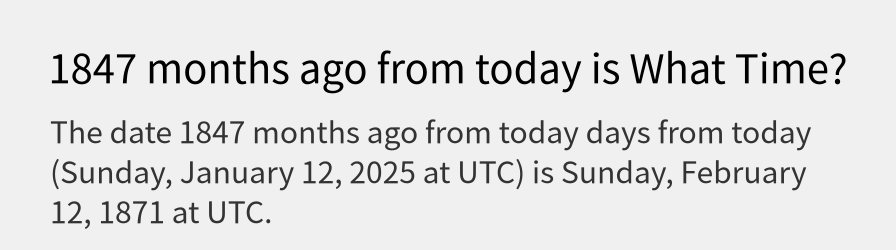 1847 months ago from today is What Time?

The date 1847 months ago from today days from today (Sunday, January 12, 2025 at UTC) is Sunday, February 12, 1871 at UTC.